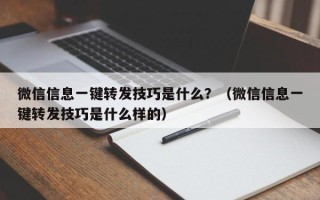 微信信息一键转发技巧是什么？（微信信息一键转发技巧是什么样的）